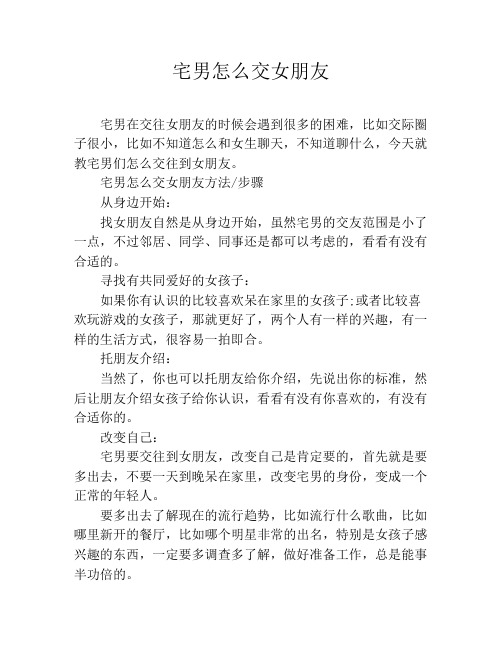 宅男怎么交女朋友

宅男在交往女朋友的时候会遇到很多的困难，比如交际圈子很小，比如不知道怎么和女生聊天，不知道聊什么，今天就教宅男们怎么交往到女朋友。

宅男怎么交女朋友方法/步骤

从身边开始：

找女朋友自然是从身边开始，虽然宅男的交友范围是小了一点，不过邻居、同学、同事还是都可以考虑的，看看有没有合适的。

寻找有共同爱好的女孩子：

如果你有认识的比较喜欢呆在家里的女孩子;或者比较喜欢玩游戏的女孩子，那就更好了，两个人有一样的兴趣，有一样的生活方式，很容易一拍即合。

托朋友介绍：

当然了，你也可以托朋友给你介绍，先说出你的标准，然后让朋友介绍女孩子给你认识，看看有没有你喜欢的，有没有合适你的。

改变自己：

宅男要交往到女朋友，改变自己是肯定要的，首先就是要多出去，不要一天到晚呆在家里，改变宅男的身份，变成一个正常的年轻人。

要多出去了解现在的流行趋势，比如流行什么歌曲，比如哪里新开的餐厅，比如哪个明星非常的出名，特别是女孩子感兴趣的东西，一定要多调查多了解，做好准备工作，总是能事半功倍的。